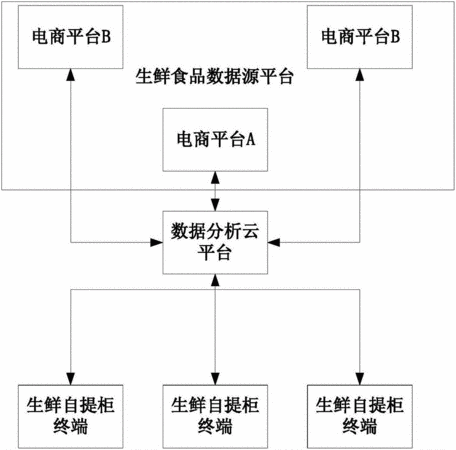 电商平台B

电商平台B

生鲜食品数据源平台

电商平台A

数据分析云平台

生鲜自提柜终端

生鲜自提柜终端

生鲜自提柜终端